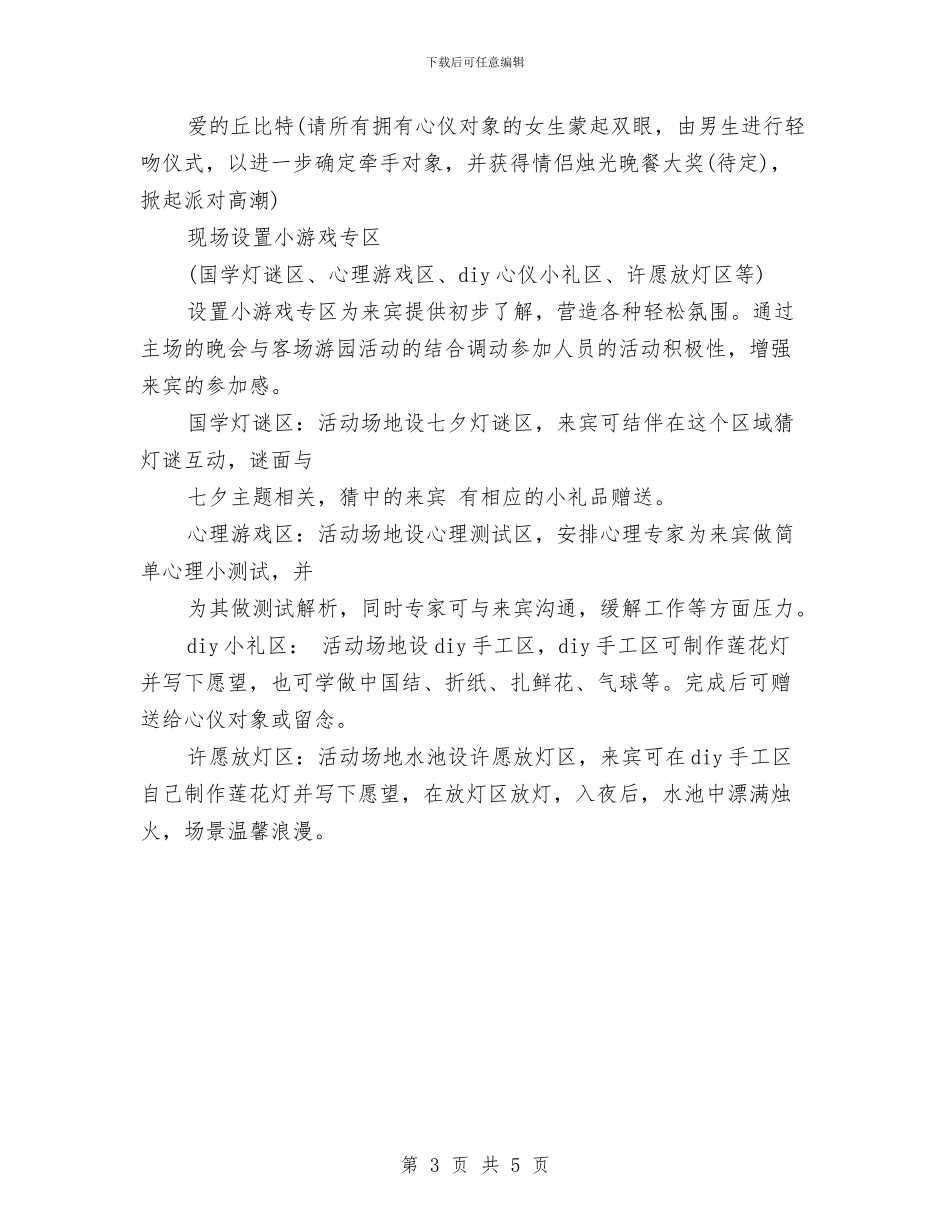 下载后可任意编辑

爱的丘比特(请所有拥有心仪对象的女生蒙起双眼，由男生进行轻吻仪式，以进一步确定牵手对象，并获得情侣烛光晚餐大奖(待定)，掀起派对高潮)

现场设置小游戏专区

(国学灯谜区、心理游戏区、diy心仪小礼区、许愿放灯区等)

设置小游戏专区为来宾提供初步了解，营造各种轻松氛围。通过主场的晚会与客场游园活动的结合调动参加人员的活动积极性，增强来宾的参加感。

国学灯谜区：活动场地设七夕灯谜区，来宾可结伴在这个区域猜灯谜互动，谜面与

七夕主题相关，猜中的来宾 有相应的小礼品赠送。

心理游戏区：活动场地设心理测试区，安排心理专家为来宾做简单心理小测试，并

为其做测试解析，同时专家可与来宾沟通，缓解工作等方面压力。

diy小礼区： 活动场地设diy手工区，diy手工区可制作莲花灯并写下愿望，也可学做中国结、折纸、扎鲜花、气球等。完成后可赠送给心仪对象或留念。

许愿放灯区：活动场地水池设许愿放灯区，来宾可在diy手工区自己制作莲花灯并写下愿望，在放灯区放灯，入夜后，水池中漂满烛火，场景温馨浪漫。

第 3 页 共 5 页